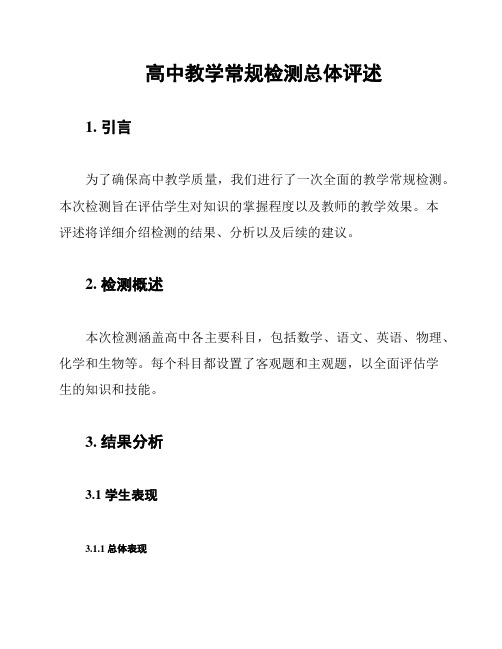 高中教学常规检测总体评述

1. 引言

为了确保高中教学质量，我们进行了一次全面的教学常规检测。本次检测旨在评估学生对知识的掌握程度以及教师的教学效果。本评述将详细介绍检测的结果、分析以及后续的建议。

2. 检测概述

本次检测涵盖高中各主要科目，包括数学、语文、英语、物理、化学和生物等。每个科目都设置了客观题和主观题，以全面评估学生的知识和技能。

3. 结果分析

3.1 学生表现

3.1.1 总体表现